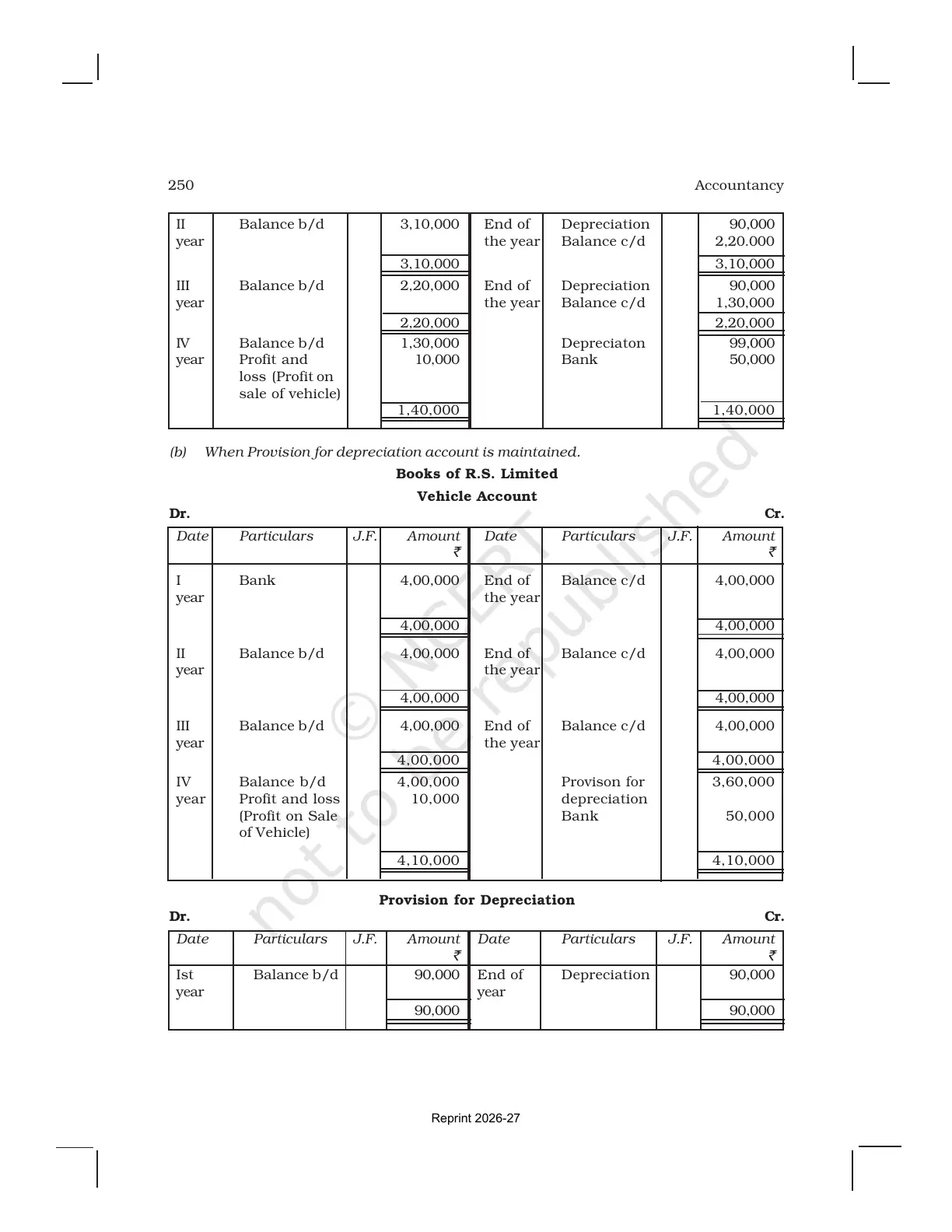 250 Accountancy

| II year | Balance b/d | | 3,10,000 | End of the year | Depreciation Balance c/d | | 90,000 2,20.000 |
|---|---|---|---|---|---|---|---|
| | | | 3,10,000 | | | | 3,10,000 |
| III year | Balance b/d | | 2,20,000 | End of the year | Depreciation Balance c/d | | 90,000 1,30,000 |
| | | | 2,20,000 | | | | 2,20,000 |
| IV year | Balance b/d Profit and loss (Profit on sale of vehicle) | | 1,30,000 10,000 | | Depreciaton Bank | | 99,000 50,000 |
| | | | 1,40,000 | | | | 1,40,000 |

(b) When Provision for depreciation account is maintained.

Books of R.S. Limited

Vehicle Account

Dr. Cr.

| Date | Particulars | J.F. | Amount ₹ | Date | Particulars | J.F. | Amount ₹ |
|---|---|---|---|---|---|---|---|
| I year | Bank | | 4,00,000 | End of the year | Balance c/d | | 4,00,000 |
| | | | 4,00,000 | | | | 4,00,000 |
| II year | Balance b/d | | 4,00,000 | End of the year | Balance c/d | | 4,00,000 |
| | | | 4,00,000 | | | | 4,00,000 |
| III year | Balance b/d | | 4,00,000 | End of the year | Balance c/d | | 4,00,000 |
| | | | 4,00,000 | | | | 4,00,000 |
| IV year | Balance b/d Profit and loss (Profit on Sale of Vehicle) | | 4,00,000 10,000 | | Provison for depreciation Bank | | 3,60,000 50,000 |
| | | | 4,10,000 | | | | 4,10,000 |

Provision for Depreciation

Dr. Cr.

| Date | Particulars | J.F. | Amount ₹ | Date | Particulars | J.F. | Amount ₹ |
|---|---|---|---|---|---|---|---|
| Ist year | Balance b/d | | 90,000 | End of year | Depreciation | | 90,000 |
| | | | 90,000 | | | | 90,000 |

Reprint 2026-27

© NCERT not to be republished